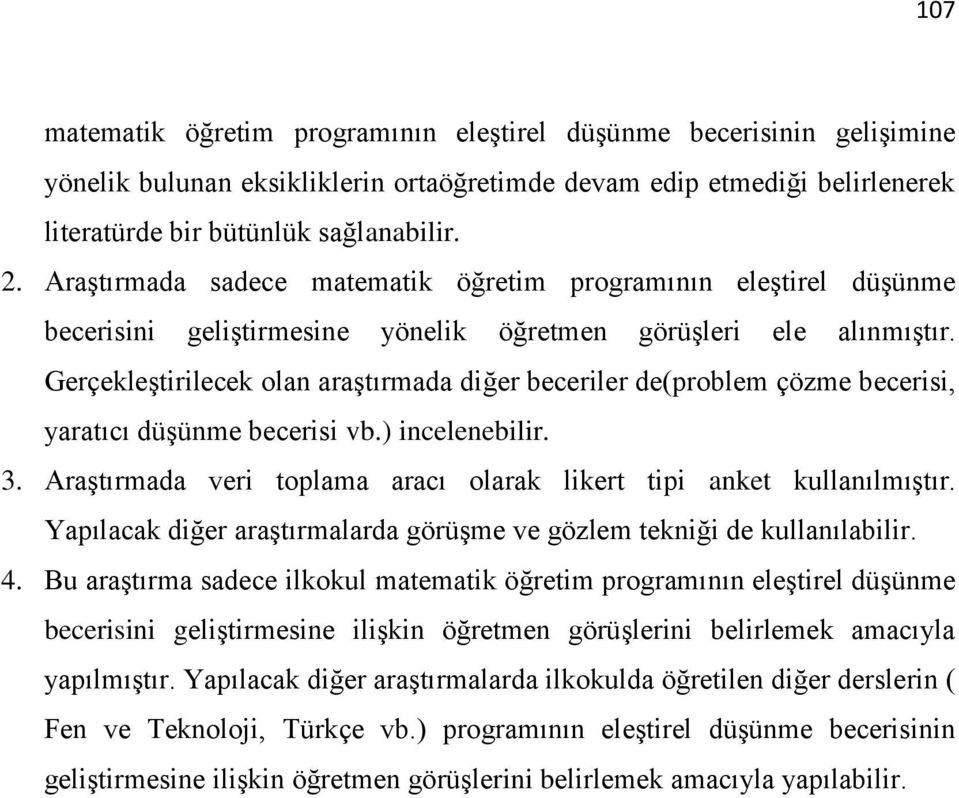 107

matematik öğretim programının eleştirel düşünme becerisinin gelişimine yönelik bulunan eksikliklerin ortaöğretimde devam edip etmediği belirlenerek literatürde bir bütünlük sağlanabilir.

2. Araştırmada sadece matematik öğretim programının eleştirel düşünme becerisini geliştirmesine yönelik öğretmen görüşleri ele alınmıştır. Gerçekleştirilecek olan araştırmada diğer beceriler de(problem çözme becerisi, yaratıcı düşünme becerisi vb.) incelenebilir.

3. Araştırmada veri toplama aracı olarak likert tipi anket kullanılmıştır. Yapılacak diğer araştırmalarda görüşme ve gözlem tekniği de kullanılabilir.

4. Bu araştırma sadece ilkokul matematik öğretim programının eleştirel düşünme becerisini geliştirmesine ilişkin öğretmen görüşlerini belirlemek amacıyla yapılmıştır. Yapılacak diğer araştırmalarda ilkokulda öğretilen diğer derslerin ( Fen ve Teknoloji, Türkçe vb.) programının eleştirel düşünme becerisinin geliştirmesine ilişkin öğretmen görüşlerini belirlemek amacıyla yapılabilir.